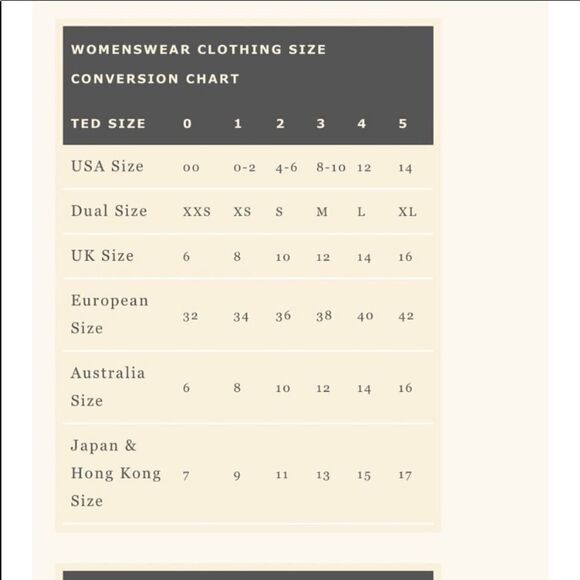 WOMENSWEAR CLOTHING SIZE CONVERSION CHART

| TED SIZE | 0 | 1 | 2 | 3 | 4 | 5 |
|---|---|---|---|---|---|---|
| USA Size | 00 | 0-2 | 4-6 | 8-10 | 12 | 14 |
| Dual Size | XXS | XS | S | M | L | XL |
| UK Size | 6 | 8 | 10 | 12 | 14 | 16 |
| European Size | 32 | 34 | 36 | 38 | 40 | 42 |
| Australia Size | 6 | 8 | 10 | 12 | 14 | 16 |
| Japan & Hong Kong Size | 7 | 9 | 11 | 13 | 15 | 17 |